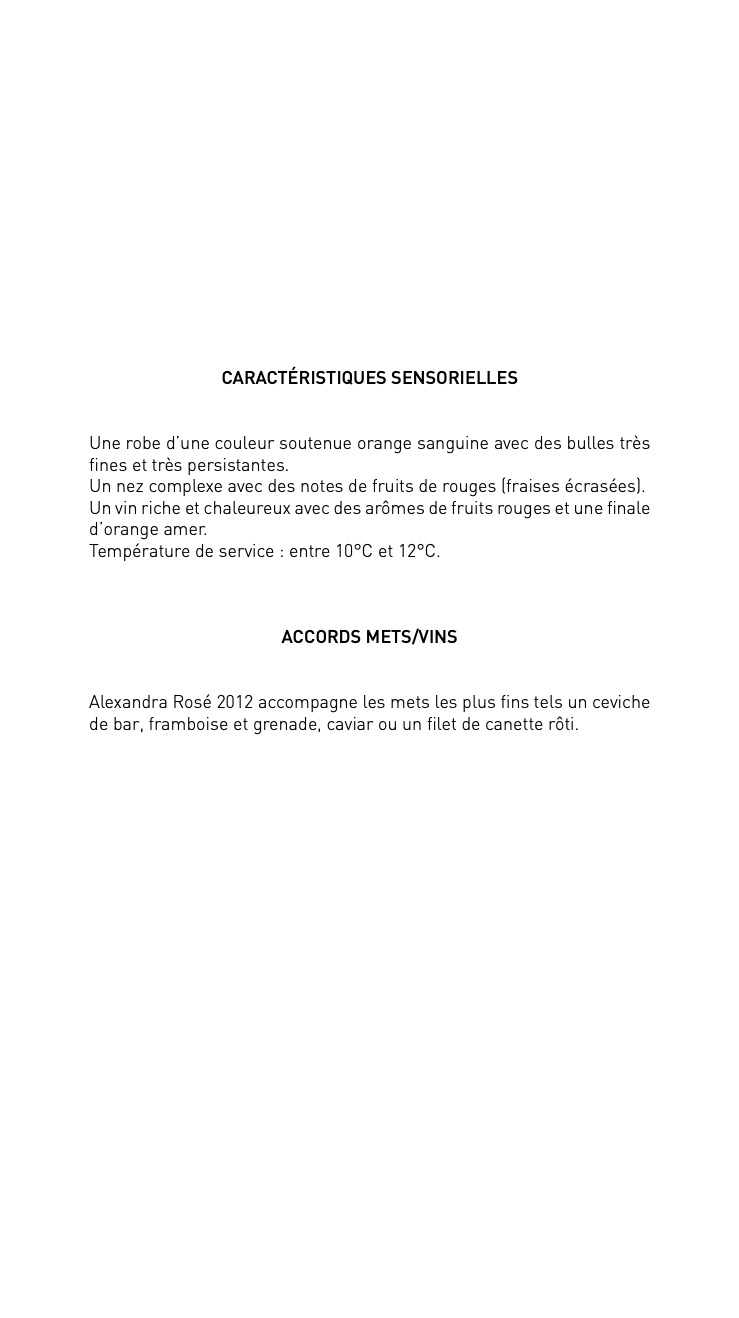 CARACTÉRISTIQUES SENSORIELLES

Une robe d'une couleur soutenue orange sanguine avec des bulles très fines et très persistantes.
Un nez complexe avec des notes de fruits de rouges (fraises écrasées).
Un vin riche et chaleureux avec des arômes de fruits rouges et une finale d'orange amer.
Température de service : entre 10°C et 12°C.

ACCORDS METS/VINS

Alexandra Rosé 2012 accompagne les mets les plus fins tels un ceviche de bar, framboise et grenade, caviar ou un filet de canette rôti.